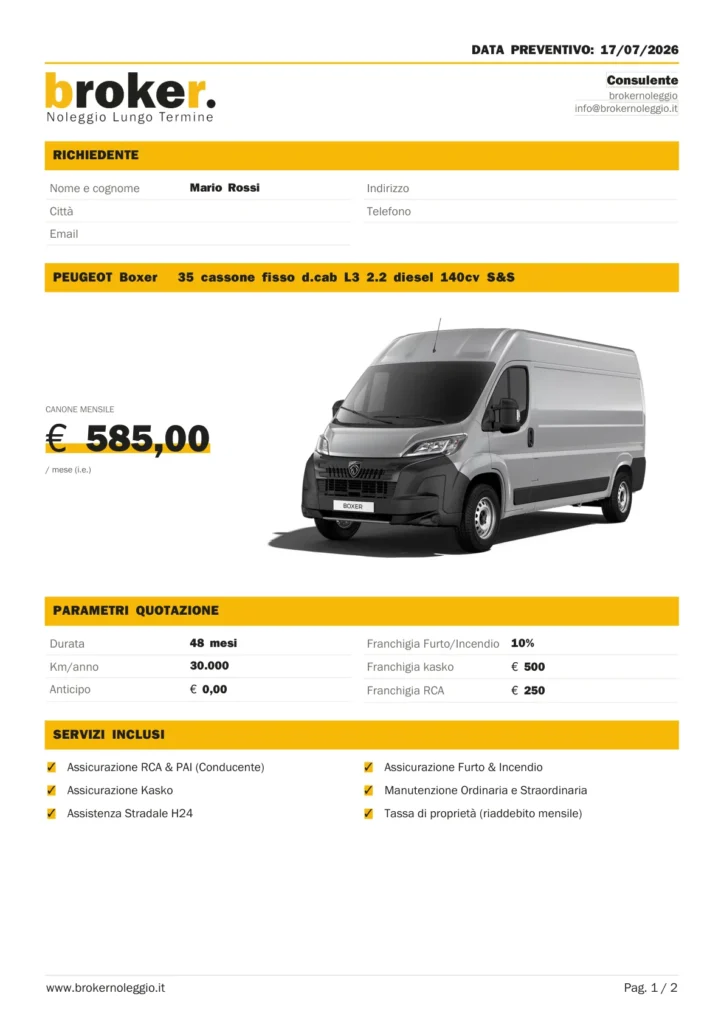 DATA PREVENTIVO: 17/07/2026

broker.
Noleggio Lungo Termine

Consulente
brokernoleggio
info@brokernoleggio.it

RICHIEDENTE

Nome e cognome Mario Rossi
Città
Email

Indirizzo
Telefono

PEUGEOT Boxer 35 cassone fisso d.cab L3 2.2 diesel 140cv S&S

CANONE MENSILE
€ 585,00
/ mese (i.e.)

BOXER

PARAMETRI QUOTAZIONE

Durata 48 mesi
Km/anno 30.000
Anticipo € 0,00

Franchigia Furto/Incendio 10%
Franchigia kasko € 500
Franchigia RCA € 250

SERVIZI INCLUSI

☑ Assicurazione RCA & PAI (Conducente)
☑ Assicurazione Kasko
☑ Assistenza Stradale H24

☑ Assicurazione Furto & Incendio
☑ Manutenzione Ordinaria e Straordinaria
☑ Tassa di proprietà (riaddebito mensile)

www.brokernoleggio.it Pag. 1 / 2